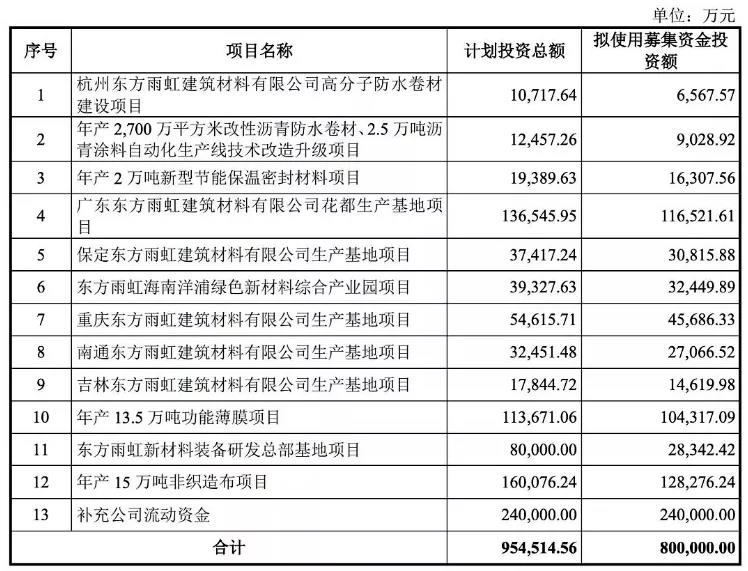 单位：万元

| 序号 | 项目名称 | 计划投资总额 | 拟使用募集资金投资额 |
|---|---|---|---|
| 1 | 杭州东方雨虹建筑材料有限公司高分子防水卷材建设项目 | 10,717.64 | 6,567.57 |
| 2 | 年产 2,700 万平方米改性沥青防水卷材、2.5 万吨沥青涂料自动化生产线技术改造升级项目 | 12,457.26 | 9,028.92 |
| 3 | 年产 2 万吨新型节能保温密封材料项目 | 19,389.63 | 16,307.56 |
| 4 | 广东东方雨虹建筑材料有限公司花都生产基地项目 | 136,545.95 | 116,521.61 |
| 5 | 保定东方雨虹建筑材料有限公司生产基地项目 | 37,417.24 | 30,815.88 |
| 6 | 东方雨虹海南洋浦绿色新材料综合产业园项目 | 39,327.63 | 32,449.89 |
| 7 | 重庆东方雨虹建筑材料有限公司生产基地项目 | 54,615.71 | 45,686.33 |
| 8 | 南通东方雨虹建筑材料有限公司生产基地项目 | 32,451.48 | 27,066.52 |
| 9 | 吉林东方雨虹建筑材料有限公司生产基地项目 | 17,844.72 | 14,619.98 |
| 10 | 年产 13.5 万吨功能薄膜项目 | 113,671.06 | 104,317.09 |
| 11 | 东方雨虹新材料装备研发总部基地项目 | 80,000.00 | 28,342.42 |
| 12 | 年产 15 万吨非织造布项目 | 160,076.24 | 128,276.24 |
| 13 | 补充公司流动资金 | 240,000.00 | 240,000.00 |
| 合计 | | 954,514.56 | 800,000.00 |